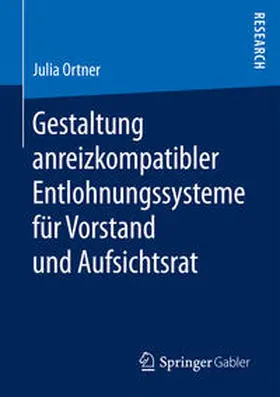 RESEARCH

Julia Ortner

Gestaltung anreizkompatibler Entlohnungssysteme für Vorstand und Aufsichtsrat

Springer Gabler